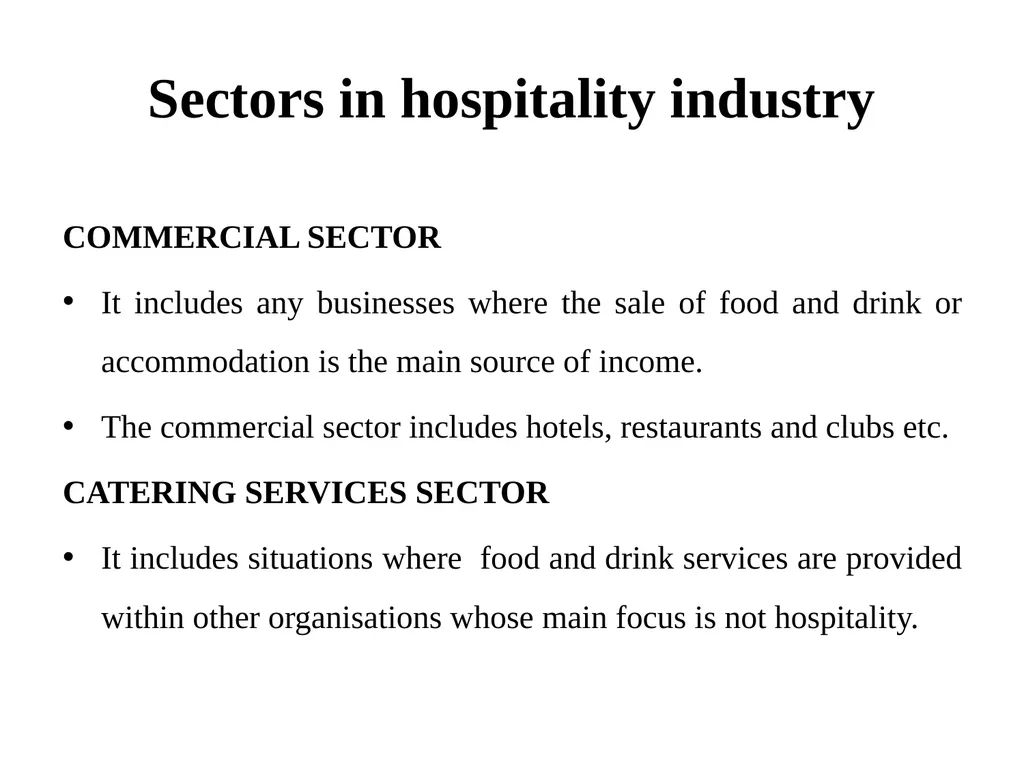 Sectors in hospitality industry

COMMERCIAL SECTOR

• It includes any businesses where the sale of food and drink or accommodation is the main source of income.

• The commercial sector includes hotels, restaurants and clubs etc.

CATERING SERVICES SECTOR

• It includes situations where food and drink services are provided within other organisations whose main focus is not hospitality.